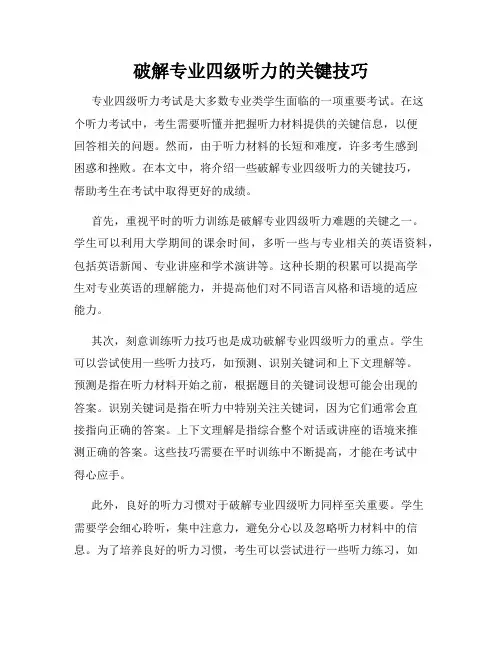 破解专业四级听力的关键技巧

专业四级听力考试是大多数专业类学生面临的一项重要考试。在这个听力考试中，考生需要听懂并把握听力材料提供的关键信息，以便回答相关的问题。然而，由于听力材料的长短和难度，许多考生感到困惑和挫败。在本文中，将介绍一些破解专业四级听力的关键技巧，帮助考生在考试中取得更好的成绩。

首先，重视平时的听力训练是破解专业四级听力难题的关键之一。学生可以利用大学期间的课余时间，多听一些与专业相关的英语资料，包括英语新闻、专业讲座和学术演讲等。这种长期的积累可以提高学生对专业英语的理解能力，并提高他们对不同语言风格和语境的适应能力。

其次，刻意训练听力技巧也是成功破解专业四级听力的重点。学生可以尝试使用一些听力技巧，如预测、识别关键词和上下文理解等。预测是指在听力材料开始之前，根据题目的关键词设想可能会出现的答案。识别关键词是指在听力中特别关注关键词，因为它们通常会直接指向正确的答案。上下文理解是指综合整个对话或讲座的语境来推测正确的答案。这些技巧需要在平时训练中不断提高，才能在考试中得心应手。

此外，良好的听力习惯对于破解专业四级听力同样至关重要。学生需要学会细心聆听，集中注意力，避免分心以及忽略听力材料中的信息。为了培养良好的听力习惯，考生可以尝试进行一些听力练习，如